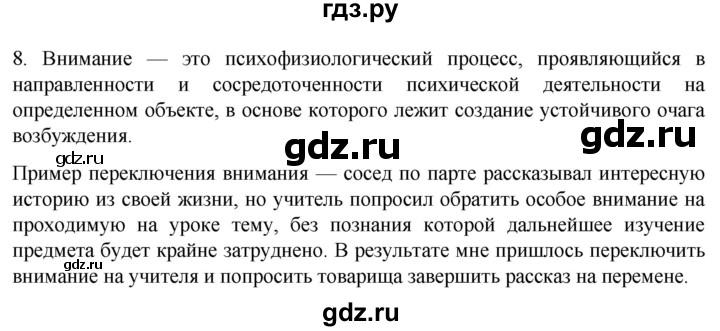 гдз.ру

8. Внимание — это психофизиологический процесс, проявляющийся в направленности и сосредоточенности психической деятельности на определенном объекте, в основе которого лежит создание устойчивого очага возбуждения.

gdz.ru

gdz.ru

gdz.ru

Пример переключения внимания — сосед по парте рассказывал интересную историю из своей жизни, но учитель попросил обратить особое внимание на проходимую на уроке тему, без познания которой дальнейшее изучение предмета будет крайне затруднено. В результате мне пришлось переключить внимание на учителя и попросить товарища завершить рассказ на перемене.

gdz.ru

gdz.ru